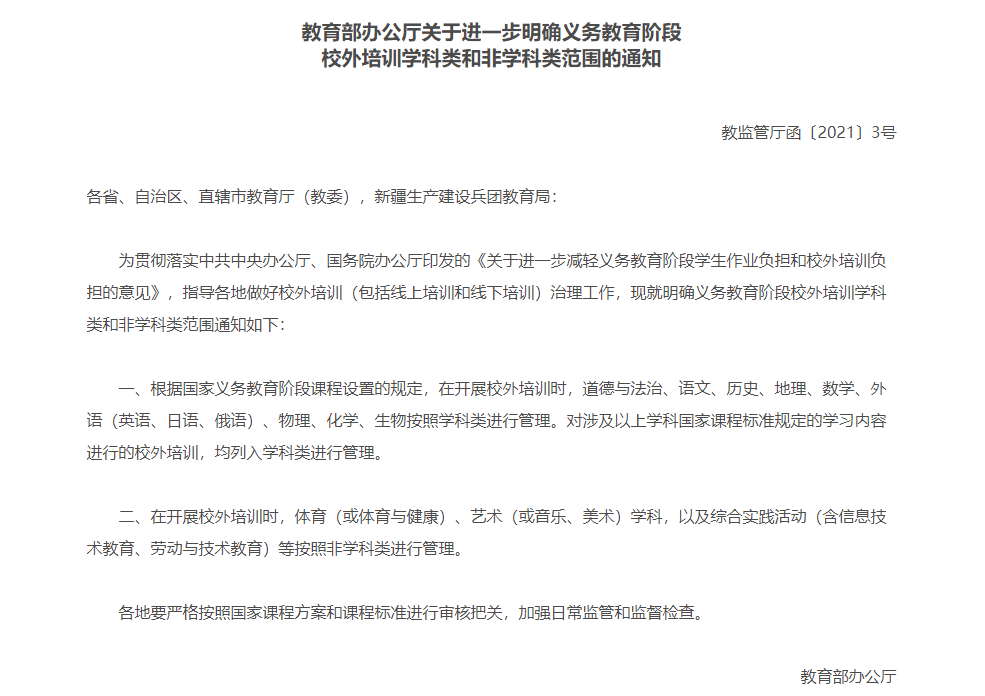 教育部办公厅关于进一步明确义务教育阶段
校外培训学科类和非学科类范围的通知

教监管厅函〔2021〕3号

各省、自治区、直辖市教育厅（教委），新疆生产建设兵团教育局：

为贯彻落实中共中央办公厅、国务院办公厅印发的《关于进一步减轻义务教育阶段学生作业负担和校外培训负担的意见》，指导各地做好校外培训（包括线上培训和线下培训）治理工作，现就明确义务教育阶段校外培训学科类和非学科类范围通知如下：

一、根据国家义务教育阶段课程设置的规定，在开展校外培训时，道德与法治、语文、历史、地理、数学、外语（英语、日语、俄语）、物理、化学、生物按照学科类进行管理。对涉及以上学科国家课程标准规定的学习内容进行的校外培训，均列入学科类进行管理。

二、在开展校外培训时，体育（或体育与健康）、艺术（或音乐、美术）学科，以及综合实践活动（含信息技术教育、劳动与技术教育）等按照非学科类进行管理。

各地要严格按照国家课程方案和课程标准进行审核把关，加强日常监管和监督检查。

教育部办公厅